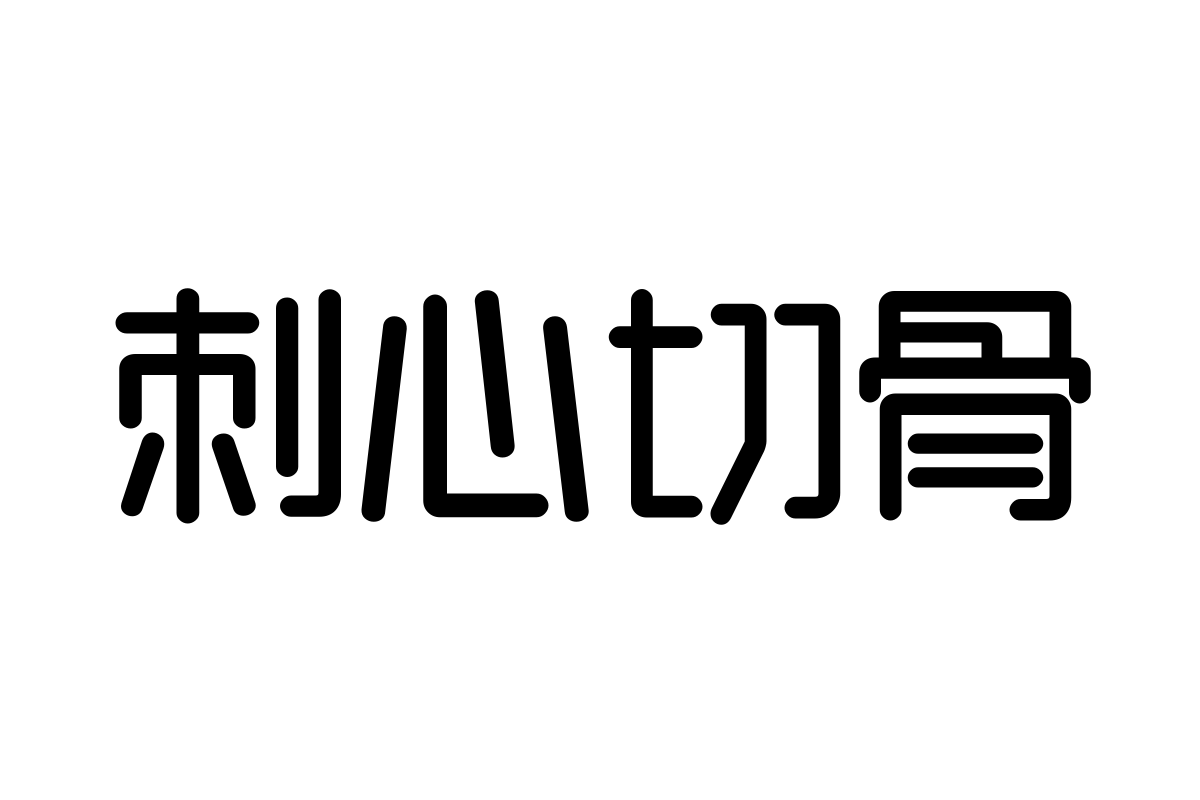 刺心切骨